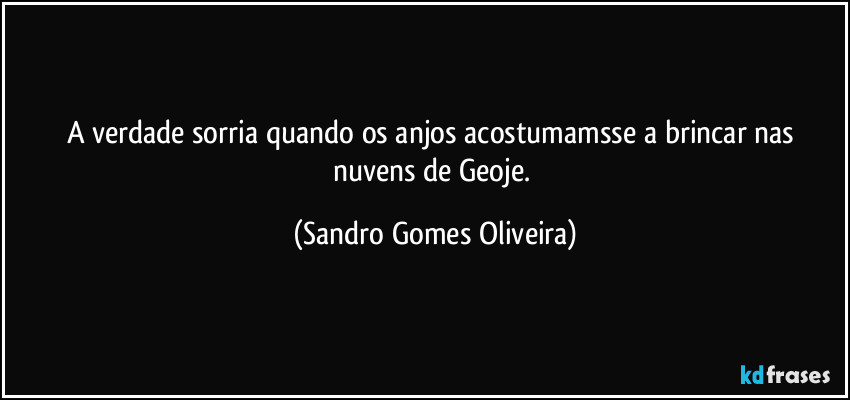 A verdade sorria quando os anjos acostumamsse a brincar nas nuvens de Geoje.

(Sandro Gomes Oliveira)

kdfrases